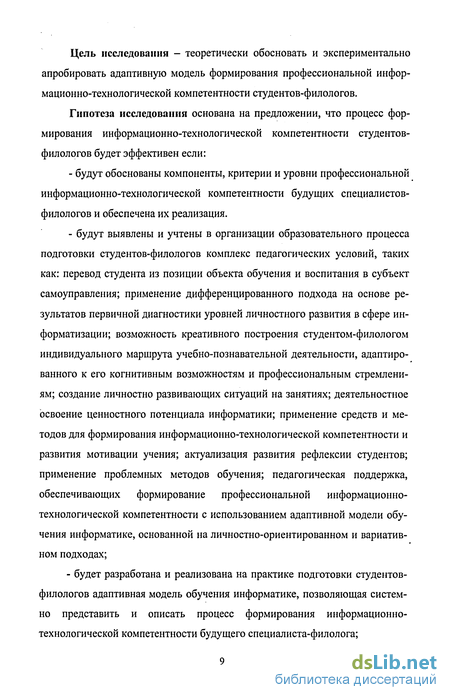 Цель исследования – теоретически обосновать и экспериментально апробировать адаптивную модель формирования профессиональной информационно-технологической компетентности студентов-филологов.

Гипотеза исследования основана на предложении, что процесс формирования информационно-технологической компетентности студентов-филологов будет эффективен если:

- будут обоснованы компоненты, критерии и уровни профессиональной информационно-технологической компетентности будущих специалистов-филологов и обеспечена их реализация.

- будут выявлены и учтены в организации образовательного процесса подготовки студентов-филологов комплекс педагогических условий, таких как: перевод студента из позиции объекта обучения и воспитания в субъект самоуправления; применение дифференцированного подхода на основе результатов первичной диагностики уровней личностного развития в сфере информатизации; возможность креативного построения студентом-филологом индивидуального маршрута учебно-познавательной деятельности, адаптированного к его когнитивным возможностям и профессиональным стремлениям; создание личностно развивающих ситуаций на занятиях; деятельностное освоение ценностного потенциала информатики; применение средств и методов для формирования информационно-технологической компетентности и развития мотивации учения; актуализация развития рефлексии студентов; применение проблемных методов обучения; педагогическая поддержка, обеспечивающих формирование профессиональной информационно-технологической компетентности с использованием адаптивной модели обучения информатике, основанной на личностно-ориентированном и вариативном подходах;

- будет разработана и реализована на практике подготовки студентов-филологов адаптивная модель обучения информатике, позволяющая системно представить и описать процесс формирования информационно-технологической компетентности будущего специалиста-филолога;

9

dsLib.net
библиотека диссертаций